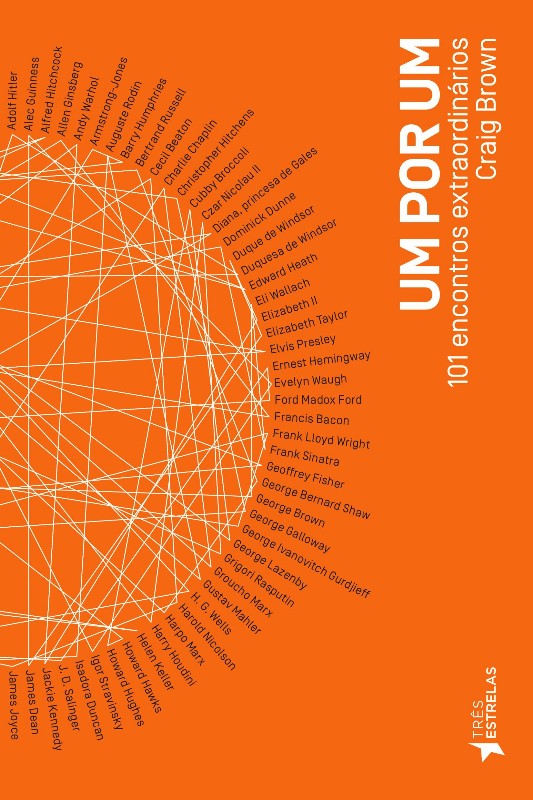 UM POR UM
101 encontros extraordinários
Craig Brown

Adolf Hitler
Alec Guinness
Alfred Hitchcock
Allen Ginsberg
Andy Warhol
Armstrong-Jones
Auguste Rodin
Barry Humphries
Bertrand Russell
Cecil Beaton
Charlie Chaplin
Christopher Hitchens
Cubby Broccoli
Czar Nicolau II
Diana, princesa de Gales
Dominick Dunne
Duque de Windsor
Duquesa de Windsor
Edward Heath
Eli Wallach
Elizabeth II
Elizabeth Taylor
Elvis Presley
Ernest Hemingway
Evelyn Waugh
Ford Madox Ford
Francis Bacon
Frank Lloyd Wright
Frank Sinatra
Geoffrey Fisher
George Bernard Shaw
George Brown
George Galloway
George Ivanovitch Gurdjieff
George Lazenby
Grigori Rasputin
Groucho Marx
Gustav Mahler
H. G. Wells
Harold Nicolson
Harpo Marx
Harry Houdini
Helen Keller
Howard Hawks
Howard Hughes
Igor Stravinsky
Isadora Duncan
J. D. Salinger
Jackie Kennedy
James Dean
James Joyce

TRÊS
ESTRELAS